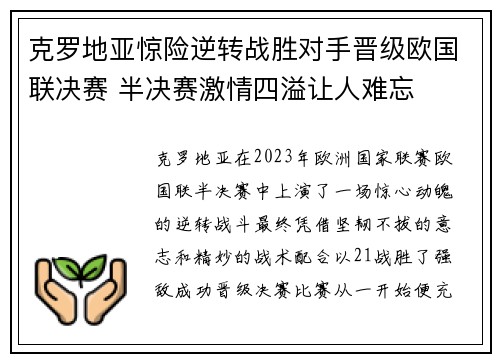 克罗地亚惊险逆转战胜对手晋级欧国联决赛 半决赛激情四溢让人难忘

克罗地亚在2023年欧洲国家联赛欧国联半决赛中上演了一场惊心动魄的逆转战斗最终凭借坚韧不拔的意志和精妙的战术配合以21战胜了强敌成功晋级决赛比赛从一开始便充